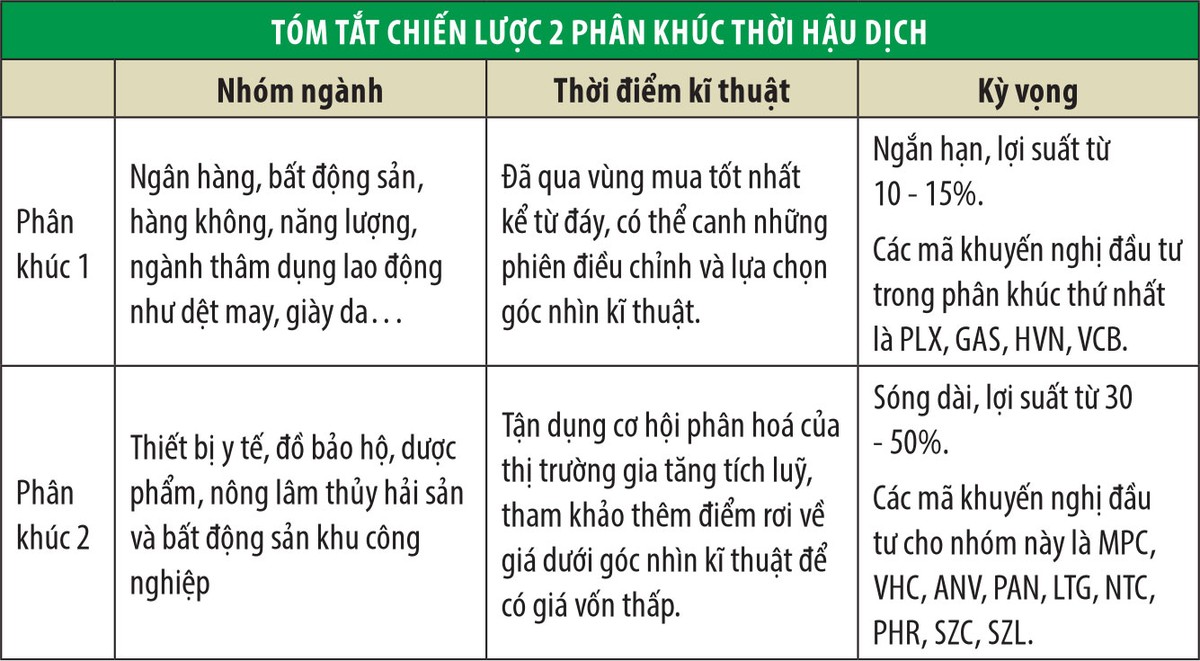 TÓM TẮT CHIẾN LƯỢC 2 PHÂN KHÚC THỜI HẬU DỊCH

| | Nhóm ngành | Thời điểm kĩ thuật | Kỳ vọng |
|---|---|---|---|
| Phân khúc 1 | Ngân hàng, bất động sản, hàng không, năng lượng, ngành thâm dụng lao động như dệt may, giày da… | Đã qua vùng mua tốt nhất kể từ đáy, có thể canh những phiên điều chỉnh và lựa chọn góc nhìn kĩ thuật. | Ngắn hạn, lợi suất từ 10 - 15%. Các mã khuyến nghị đầu tư trong phân khúc thứ nhất là PLX, GAS, HVN, VCB. |
| Phân khúc 2 | Thiết bị y tế, đồ bảo hộ, dược phẩm, nông lâm thủy hải sản và bất động sản khu công nghiệp | Tận dụng cơ hội phân hoá của thị trường gia tăng tích luỹ, tham khảo thêm điểm rơi về giá dưới góc nhìn kĩ thuật để có giá vốn thấp. | Sóng dài, lợi suất từ 30 - 50%. Các mã khuyến nghị đầu tư cho nhóm này là MPC, VHC, ANV, PAN, LTG, NTC, PHR, SZC, SZL. |